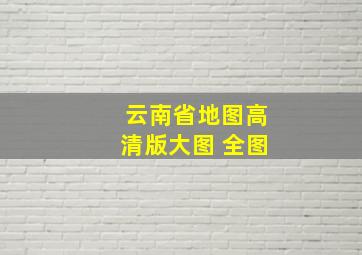 云南省地图高清版大图 全图